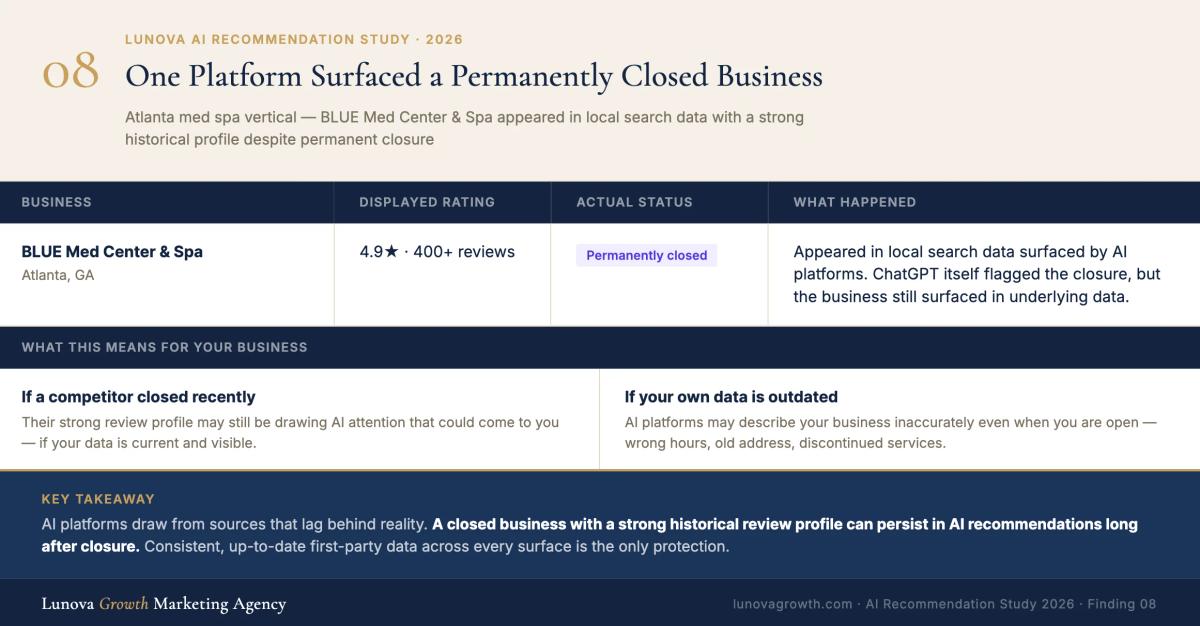 08

LUNOVA AI RECOMMENDATION STUDY · 2026

One Platform Surfaced a Permanently Closed Business

Atlanta med spa vertical — BLUE Med Center & Spa appeared in local search data with a strong historical profile despite permanent closure

| BUSINESS | DISPLAYED RATING | ACTUAL STATUS | WHAT HAPPENED |
|---|---|---|---|
| BLUE Med Center & Spa Atlanta, GA | 4.9★ · 400+ reviews | Permanently closed | Appeared in local search data surfaced by AI platforms. ChatGPT itself flagged the closure, but the business still surfaced in underlying data. |

WHAT THIS MEANS FOR YOUR BUSINESS

If a competitor closed recently

Their strong review profile may still be drawing AI attention that could come to you — if your data is current and visible.

If your own data is outdated

AI platforms may describe your business inaccurately even when you are open — wrong hours, old address, discontinued services.

KEY TAKEAWAY

AI platforms draw from sources that lag behind reality. A closed business with a strong historical review profile can persist in AI recommendations long after closure. Consistent, up-to-date first-party data across every surface is the only protection.

Lunova Growth Marketing Agency

lunovagrowth.com · AI Recommendation Study 2026 · Finding 08